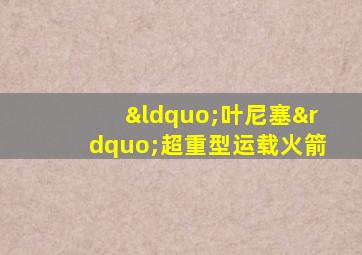 &ldquo;叶尼塞&rdquo;超重型运载火箭